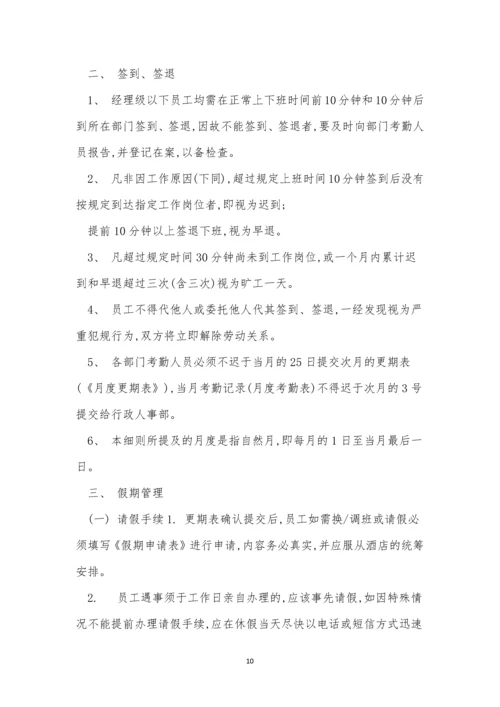 二、 签到、签退

1、 经理级以下员工均需在正常上下班时间前10分钟和10分钟后到所在部门签到、签退,因故不能签到、签退者,要及时向部门考勤人员报告,并登记在案,以备检查。

2、 凡非因工作原因(下同),超过规定上班时间10分钟签到后没有按规定到达指定工作岗位者,即视为迟到;

提前10分钟以上签退下班,视为早退。

3、 凡超过规定时间30分钟尚未到工作岗位,或一个月内累计迟到和早退超过三次(含三次)视为旷工一天。

4、 员工不得代他人或委托他人代其签到、签退,一经发现视为严重犯规行为,双方将立即解除劳动关系。

5、 各部门考勤人员必须不迟于当月的25日提交次月的更期表(《月度更期表》),当月考勤记录(月度考勤表)不得迟于次月的3号提交给行政人事部。

6、 本细则所提及的月度是指自然月,即每月的1日至当月最后一日。

三、 假期管理

(一) 请假手续 1. 更期表确认提交后,员工如需换/调班或请假必须填写《假期申请表》进行申请,内容务必真实,并应服从酒店的统筹安排。

2. 员工遇事须于工作日亲自办理的,应该事先请假,如因特殊情况不能提前办理请假手续,应在休假当天尽快以电话或短信方式迅速

10